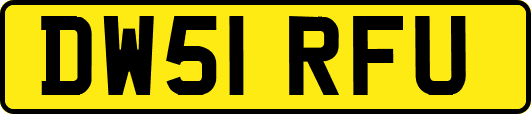 DW51 RFU